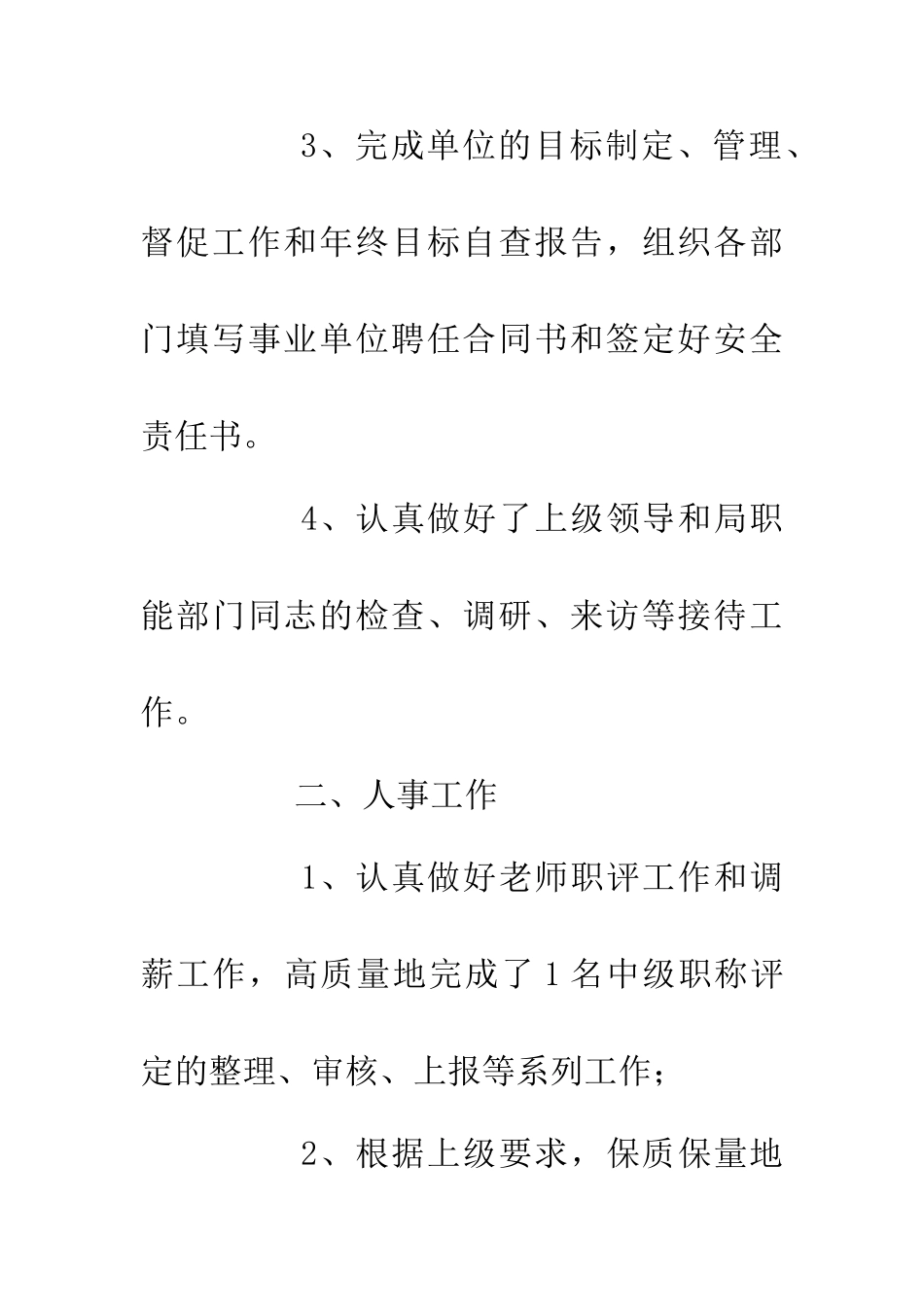 3、完成单位的目标制定、管理、督促工作和年终目标自查报告，组织各部门填写事业单位聘任合同书和签定好安全责任书。

4、认真做好了上级领导和局职能部门同志的检查、调研、来访等接待工作。

二、人事工作

1、认真做好老师职评工作和调薪工作，高质量地完成了1名中级职称评定的整理、审核、上报等系列工作；

2、根据上级要求，保质保量地